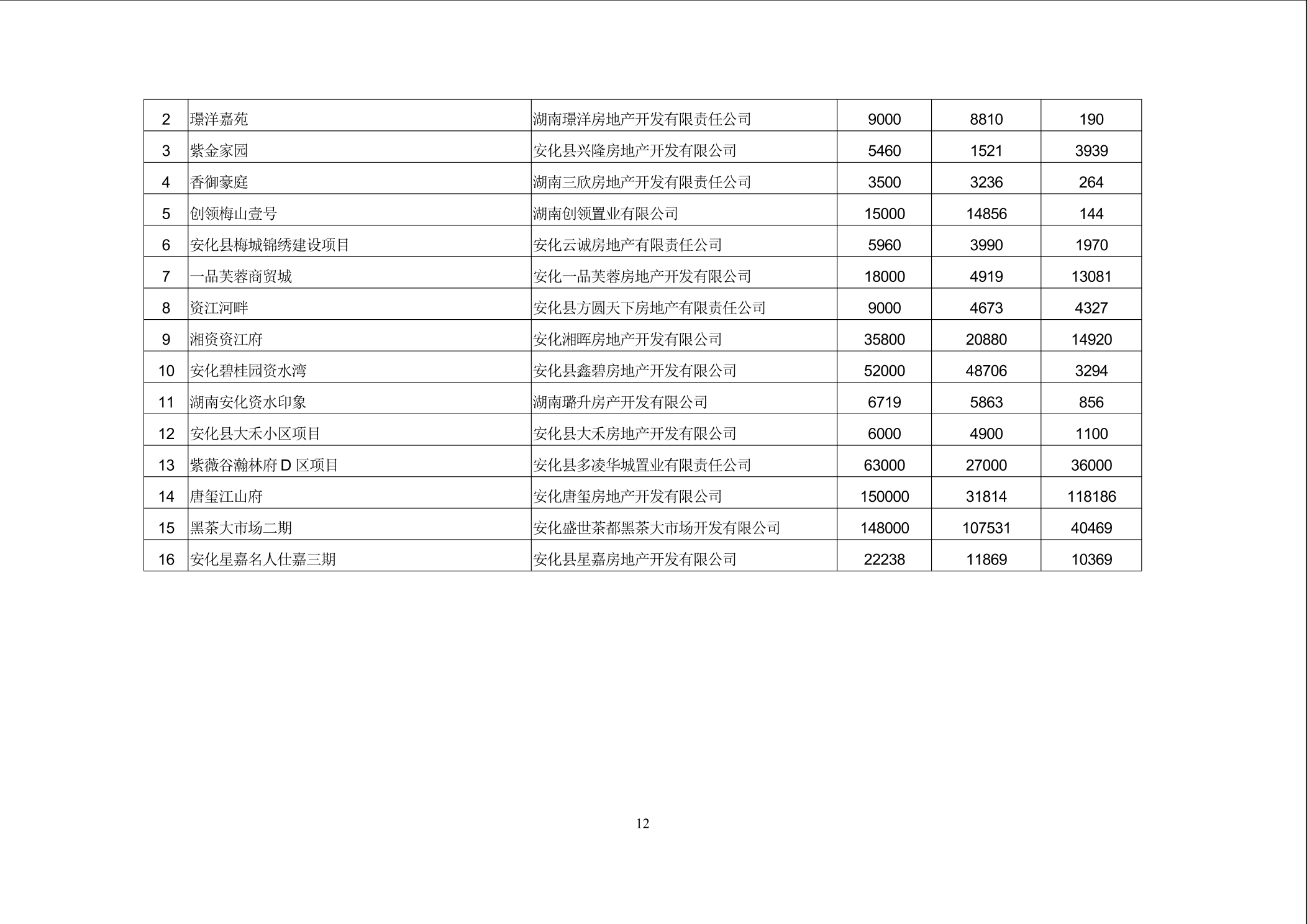 | 2 | 璟洋嘉苑 | 湖南璟洋房地产开发有限责任公司 | 9000 | 8810 | 190 |
|---|---|---|---|---|---|
| 3 | 紫金家园 | 安化县兴隆房地产开发有限公司 | 5460 | 1521 | 3939 |
| 4 | 香御豪庭 | 湖南三欣房地产开发有限责任公司 | 3500 | 3236 | 264 |
| 5 | 创领梅山壹号 | 湖南创领置业有限公司 | 15000 | 14856 | 144 |
| 6 | 安化县梅城锦绣建设项目 | 安化云诚房地产有限责任公司 | 5960 | 3990 | 1970 |
| 7 | 一品芙蓉商贸城 | 安化一品芙蓉房地产开发有限公司 | 18000 | 4919 | 13081 |
| 8 | 资江河畔 | 安化县方圆天下房地产有限责任公司 | 9000 | 4673 | 4327 |
| 9 | 湘资资江府 | 安化湘晖房地产开发有限公司 | 35800 | 20880 | 14920 |
| 10 | 安化碧桂园资水湾 | 安化县鑫碧房地产开发有限公司 | 52000 | 48706 | 3294 |
| 11 | 湖南安化资水印象 | 湖南璐升房产开发有限公司 | 6719 | 5863 | 856 |
| 12 | 安化县大禾小区项目 | 安化县大禾房地产开发有限公司 | 6000 | 4900 | 1100 |
| 13 | 紫薇谷瀚林府D区项目 | 安化县多凌华城置业有限责任公司 | 63000 | 27000 | 36000 |
| 14 | 唐玺江山府 | 安化唐玺房地产开发有限公司 | 150000 | 31814 | 118186 |
| 15 | 黑茶大市场二期 | 安化盛世茶都黑茶大市场开发有限公司 | 148000 | 107531 | 40469 |
| 16 | 安化星嘉名人仕嘉三期 | 安化县星嘉房地产开发有限公司 | 22238 | 11869 | 10369 |

12